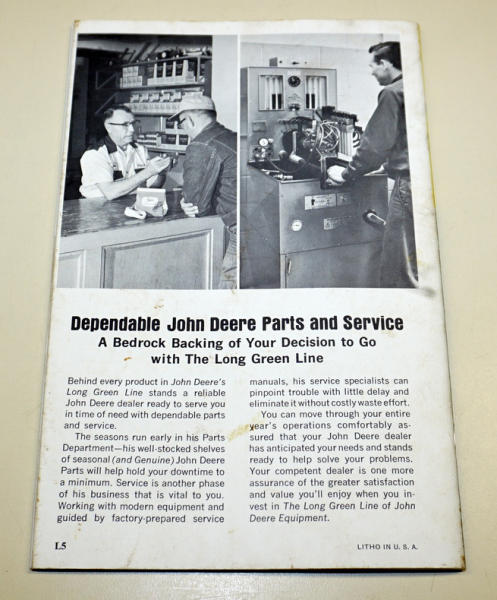 Dependable John Deere Parts and Service
A Bedrock Backing of Your Decision to Go with The Long Green Line

Behind every product in John Deere's Long Green Line stands a reliable John Deere dealer ready to serve you in time of need with dependable parts and service.

The seasons run early in his Parts Department—his well-stocked shelves of seasonal (and Genuine) John Deere Parts will help hold your downtime to a minimum. Service is another phase of his business that is vital to you. Working with modern equipment and guided by factory-prepared service manuals, his service specialists can pinpoint trouble with little delay and eliminate it without costly waste effort.

You can move through your entire year's operations comfortably assured that your John Deere dealer has anticipated your needs and stands ready to help solve your problems. Your competent dealer is one more assurance of the greater satisfaction and value you'll enjoy when you invest in The Long Green Line of John Deere Equipment.

L5

LITHO IN U. S. A.